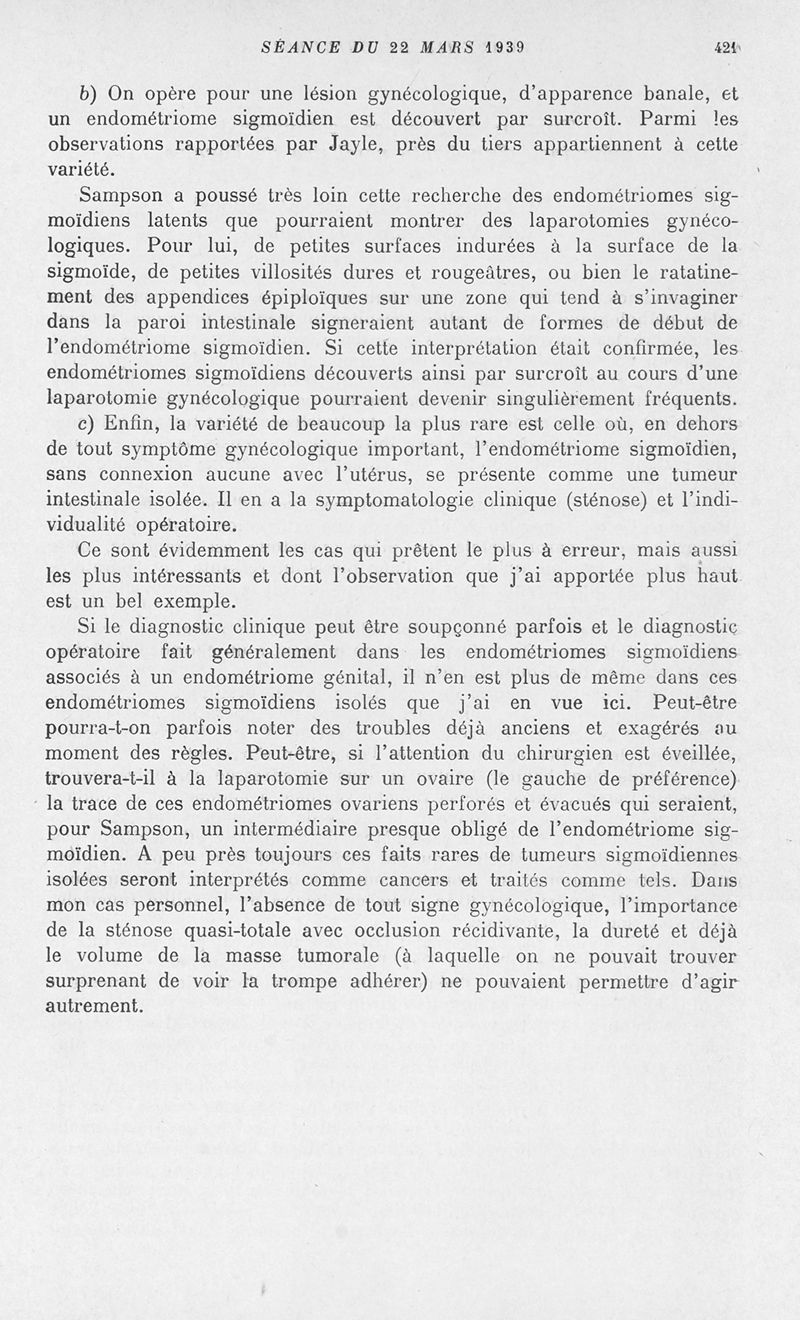 SÉANCE DU 22 MARS 1939 421

b) On opère pour une lésion gynécologique, d'apparence banale, et un endométriome sigmoïdien est découvert par surcroît. Parmi les observations rapportées par Jayle, près du tiers appartiennent à cette variété.

Sampson a poussé très loin cette recherche des endométriomes sigmoïdiens latents que pourraient montrer des laparotomies gynécologiques. Pour lui, de petites surfaces indurées à la surface de la sigmoïde, de petites villosités dures et rougeâtres, ou bien le ratatinement des appendices épiploïques sur une zone qui tend à s'invaginer dans la paroi intestinale signeraient autant de formes de début de l'endométriome sigmoïdien. Si cette interprétation était confirmée, les endométriomes sigmoïdiens découverts ainsi par surcroît au cours d'une laparotomie gynécologique pourraient devenir singulièrement fréquents.

c) Enfin, la variété de beaucoup la plus rare est celle où, en dehors de tout symptôme gynécologique important, l'endométriome sigmoïdien, sans connexion aucune avec l'utérus, se présente comme une tumeur intestinale isolée. Il en a la symptomatologie clinique (sténose) et l'individualité opératoire.

Ce sont évidemment les cas qui prêtent le plus à erreur, mais aussi les plus intéressants et dont l'observation que j'ai apportée plus haut est un bel exemple.

Si le diagnostic clinique peut être soupçonné parfois et le diagnostic opératoire fait généralement dans les endométriomes sigmoïdiens associés à un endométriome génital, il n'en est plus de même dans ces endométriomes sigmoïdiens isolés que j'ai en vue ici. Peut-être pourra-t-on parfois noter des troubles déjà anciens et exagérés au moment des règles. Peut-être, si l'attention du chirurgien est éveillée, trouvera-t-il à la laparotomie sur un ovaire (le gauche de préférence) la trace de ces endométriomes ovariens perforés et évacués qui seraient, pour Sampson, un intermédiaire presque obligé de l'endométriome sigmoïdien. A peu près toujours ces faits rares de tumeurs sigmoïdiennes isolées seront interprétés comme cancers et traités comme tels. Dans mon cas personnel, l'absence de tout signe gynécologique, l'importance de la sténose quasi-totale avec occlusion récidivante, la dureté et déjà le volume de la masse tumorale (à laquelle on ne pouvait trouver surprenant de voir la trompe adhérer) ne pouvaient permettre d'agir autrement.